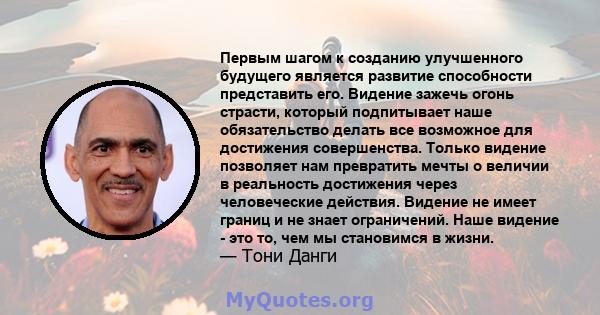 Первым шагом к созданию улучшенного будущего является развитие способности представить его. Видение зажечь огонь страсти, который подпитывает наше обязательство делать все возможное для достижения совершенства. Только видение позволяет нам превратить мечты о величии в реальность достижения через человеческие действия. Видение не имеет границ и не знает ограничений. Наше видение - это то, чем мы становимся в жизни.
— Тони Данги

MyQuotes.org